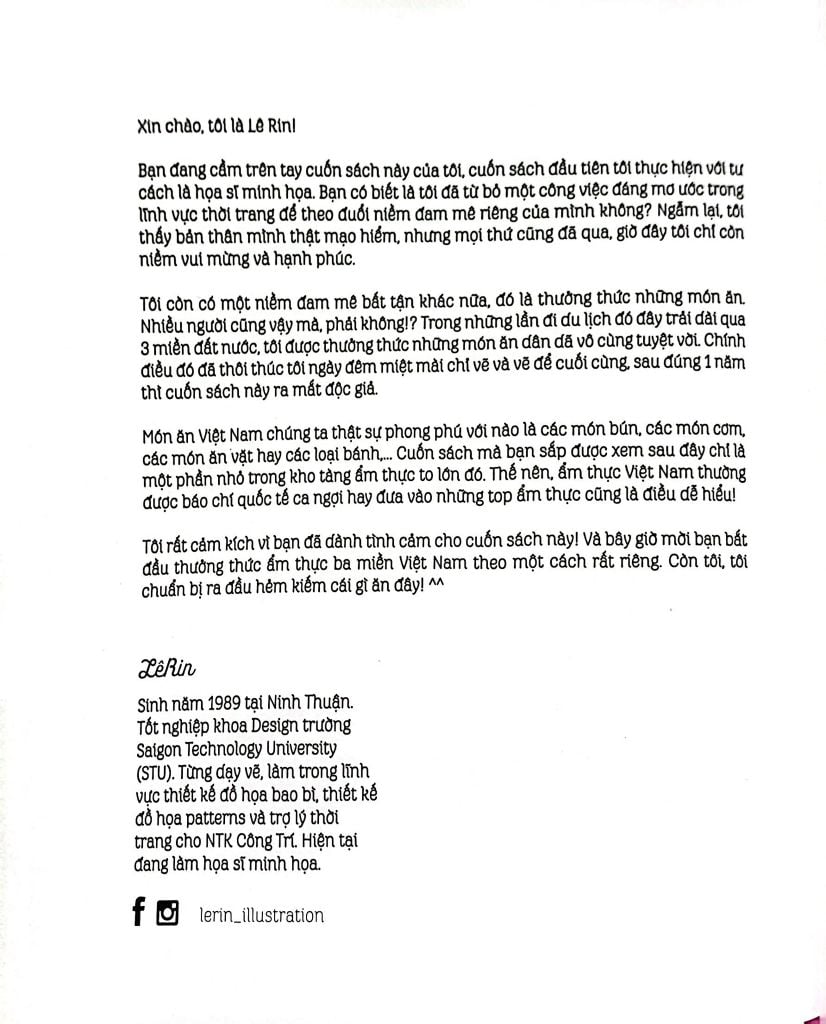 Xin chào, tôi là Lê Rin!

Bạn đang cầm trên tay cuốn sách này của tôi, cuốn sách đầu tiên tôi thực hiện với tư cách là họa sĩ minh họa. Bạn có biết là tôi đã từ bỏ một công việc đáng mơ ước trong lĩnh vực thời trang để theo đuổi niềm đam mê riêng của mình không? Ngẫm lại, tôi thấy bản thân mình thật mạo hiểm, nhưng mọi thứ cũng đã qua, giờ đây tôi chỉ còn niềm vui mừng và hạnh phúc.

Tôi còn có một niềm đam mê bất tận khác nữa, đó là thưởng thức những món ăn. Nhiều người cũng vậy mà, phải không!? Trong những lần đi du lịch đó đây trải dài qua 3 miền đất nước, tôi được thưởng thức những món ăn dân dã vô cùng tuyệt vời. Chính điều đó đã thôi thúc tôi ngày đêm miệt mài chỉ vẽ và vẽ để cuối cùng, sau đúng 1 năm thì cuốn sách này ra mắt độc giả.

Món ăn Việt Nam chúng ta thật sự phong phú với nào là các món bún, các món cơm, các món ăn vặt hay các loại bánh,... Cuốn sách mà bạn sắp được xem sau đây chỉ là một phần nhỏ trong kho tàng ẩm thực to lớn đó. Thế nên, ẩm thực Việt Nam thường được báo chí quốc tế ca ngợi hay đưa vào những top ẩm thực cũng là điều dễ hiểu!

Tôi rất cảm kích vì bạn đã dành tình cảm cho cuốn sách này! Và bây giờ mời bạn bắt đầu thưởng thức ẩm thực ba miền Việt Nam theo một cách rất riêng. Còn tôi, tôi chuẩn bị ra đầu hẻm kiếm cái gì ăn đây! ^^

LêRin

Sinh năm 1989 tại Ninh Thuận.
Tốt nghiệp khoa Design trường Saigon Technology University (STU). Từng dạy vẽ, làm trong lĩnh vực thiết kế đồ họa bao bì, thiết kế đồ họa patterns và trợ lý thời trang cho NTK Công Trí. Hiện tại đang làm họa sĩ minh họa.

lerin_illustration